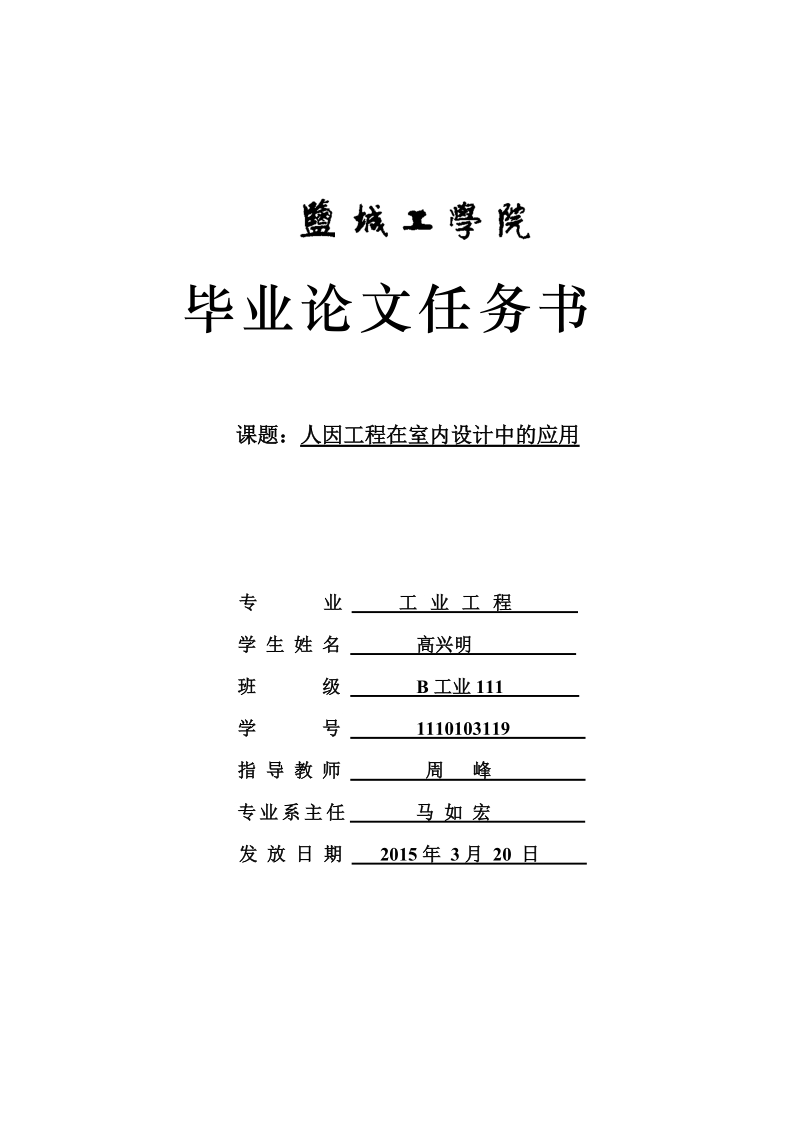 鹽城工學院

毕业论文任务书

课题：人因工程在室内设计中的应用

专　　业　工 业 工 程
学 生 姓 名　高兴明
班　　级　B 工业 111
学　　号　1110103119
指 导 教 师　周　峰
专业系主任　马 如 宏
发 放 日 期　2015 年 3 月 20 日